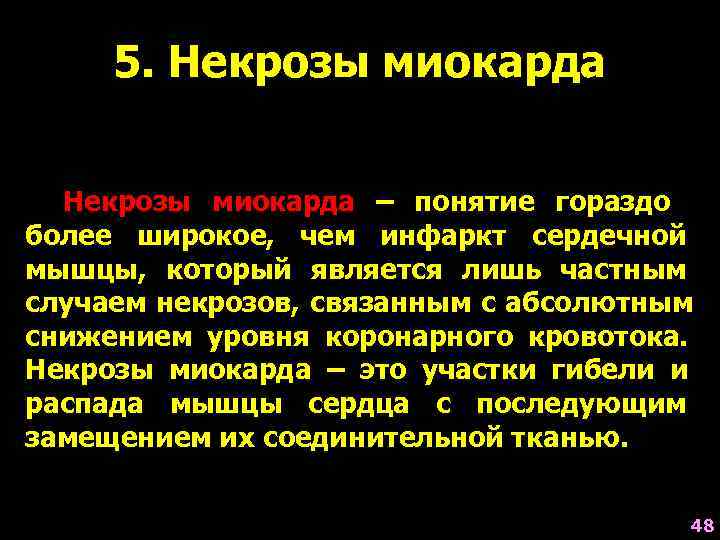 5. Некрозы миокарда

Некрозы миокарда – понятие гораздо более широкое, чем инфаркт сердечной мышцы, который является лишь частным случаем некрозов, связанным с абсолютным снижением уровня коронарного кровотока. Некрозы миокарда – это участки гибели и распада мышцы сердца с последующим замещением их соединительной тканью.

48